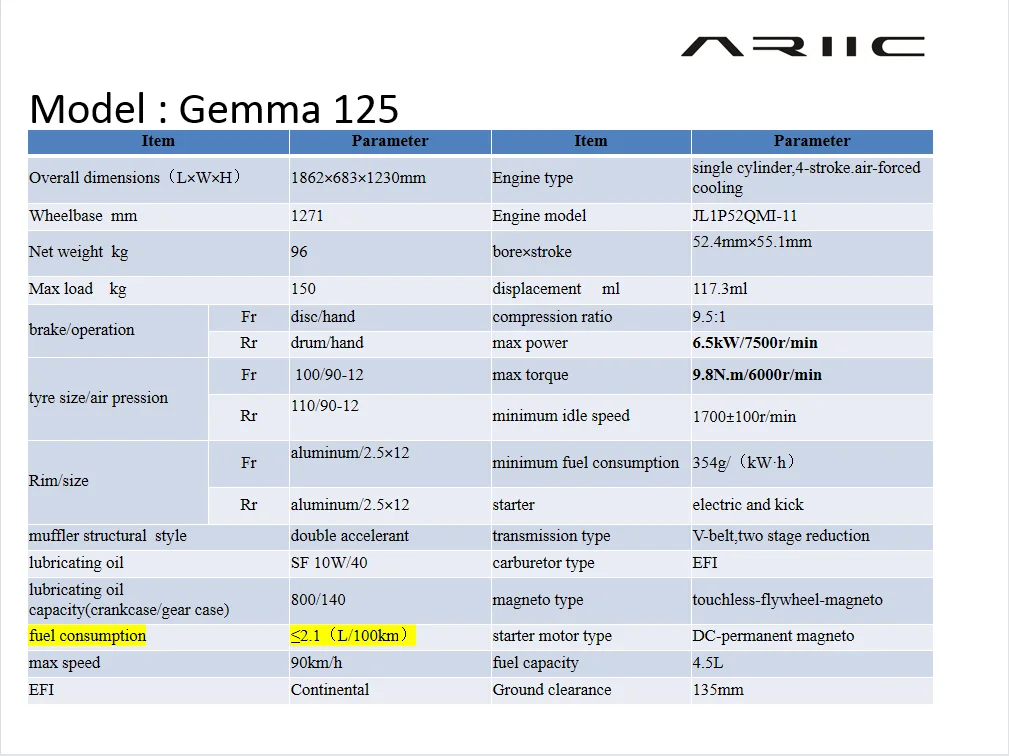 ARIIC

Model : Gemma 125

| Item | | Parameter | Item | Parameter |
|---|---|---|---|---|
| Overall dimensions（L×W×H） | | 1862×683×1230mm | Engine type | single cylinder,4-stroke.air-forced cooling |
| Wheelbase mm | | 1271 | Engine model | JL1P52QMI-11 |
| Net weight kg | | 96 | bore×stroke | 52.4mm×55.1mm |
| Max load kg | | 150 | displacement ml | 117.3ml |
| brake/operation | Fr | disc/hand | compression ratio | 9.5:1 |
| | Rr | drum/hand | max power | 6.5kW/7500r/min |
| tyre size/air pression | Fr | 100/90-12 | max torque | 9.8N.m/6000r/min |
| | Rr | 110/90-12 | minimum idle speed | 1700±100r/min |
| Rim/size | Fr | aluminum/2.5×12 | minimum fuel consumption | 354g/（kW·h） |
| | Rr | aluminum/2.5×12 | starter | electric and kick |
| muffler structural style | | double accelerant | transmission type | V-belt,two stage reduction |
| lubricating oil | | SF 10W/40 | carburetor type | EFI |
| lubricating oil capacity(crankcase/gear case) | | 800/140 | magneto type | touchless-flywheel-magneto |
| fuel consumption | | ≤2.1（L/100km） | starter motor type | DC-permanent magneto |
| max speed | | 90km/h | fuel capacity | 4.5L |
| EFI | | Continental | Ground clearance | 135mm |